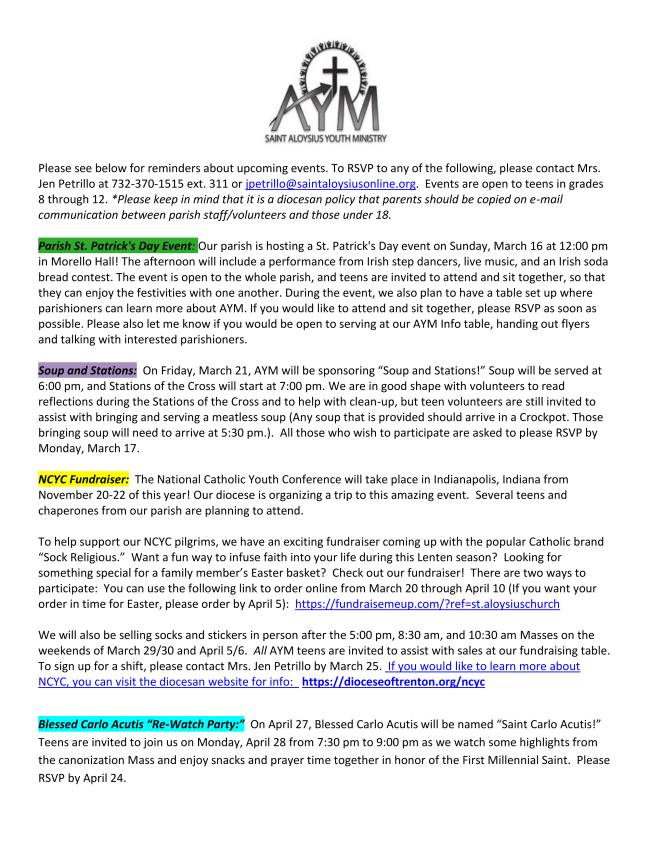 AYM
SAINT ALOYSIUS YOUTH MINISTRY

Please see below for reminders about upcoming events. To RSVP to any of the following, please contact Mrs. Jen Petrillo at 732-370-1515 ext. 311 or jpetrillo@saintaloysiusonline.org. Events are open to teens in grades 8 through 12. *Please keep in mind that it is a diocesan policy that parents should be copied on e-mail communication between parish staff/volunteers and those under 18.

Parish St. Patrick's Day Event: Our parish is hosting a St. Patrick's Day event on Sunday, March 16 at 12:00 pm in Morello Hall! The afternoon will include a performance from Irish step dancers, live music, and an Irish soda bread contest. The event is open to the whole parish, and teens are invited to attend and sit together, so that they can enjoy the festivities with one another. During the event, we also plan to have a table set up where parishioners can learn more about AYM. If you would like to attend and sit together, please RSVP as soon as possible. Please also let me know if you would be open to serving at our AYM Info table, handing out flyers and talking with interested parishioners.

Soup and Stations: On Friday, March 21, AYM will be sponsoring “Soup and Stations!” Soup will be served at 6:00 pm, and Stations of the Cross will start at 7:00 pm. We are in good shape with volunteers to read reflections during the Stations of the Cross and to help with clean-up, but teen volunteers are still invited to assist with bringing and serving a meatless soup (Any soup that is provided should arrive in a Crockpot. Those bringing soup will need to arrive at 5:30 pm.). All those who wish to participate are asked to please RSVP by Monday, March 17.

NCYC Fundraiser: The National Catholic Youth Conference will take place in Indianapolis, Indiana from November 20-22 of this year! Our diocese is organizing a trip to this amazing event. Several teens and chaperones from our parish are planning to attend.

To help support our NCYC pilgrims, we have an exciting fundraiser coming up with the popular Catholic brand “Sock Religious.” Want a fun way to infuse faith into your life during this Lenten season? Looking for something special for a family member’s Easter basket? Check out our fundraiser! There are two ways to participate: You can use the following link to order online from March 20 through April 10 (If you want your order in time for Easter, please order by April 5): https://fundraisemeup.com/?ref=st.aloysiuschurch

We will also be selling socks and stickers in person after the 5:00 pm, 8:30 am, and 10:30 am Masses on the weekends of March 29/30 and April 5/6. All AYM teens are invited to assist with sales at our fundraising table. To sign up for a shift, please contact Mrs. Jen Petrillo by March 25. If you would like to learn more about NCYC, you can visit the diocesan website for info: https://dioceseoftrenton.org/ncyc

Blessed Carlo Acutis “Re-Watch Party:” On April 27, Blessed Carlo Acutis will be named “Saint Carlo Acutis!” Teens are invited to join us on Monday, April 28 from 7:30 pm to 9:00 pm as we watch some highlights from the canonization Mass and enjoy snacks and prayer time together in honor of the First Millennial Saint. Please RSVP by April 24.